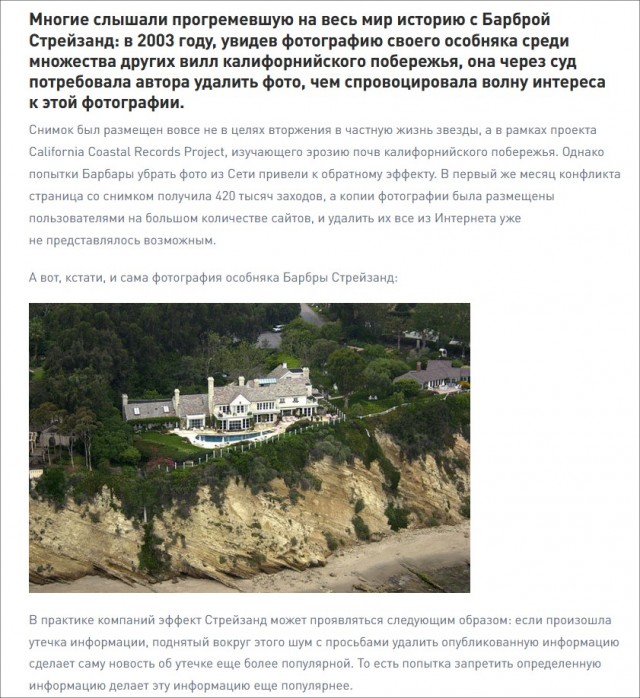 Многие слышали прогремевшую на весь мир историю с Барброй Стрейзанд: в 2003 году, увидев фотографию своего особняка среди множества других вилл калифорнийского побережья, она через суд потребовала автора удалить фото, чем спровоцировала волну интереса к этой фотографии.

Снимок был размещен вовсе не в целях вторжения в частную жизнь звезды, а в рамках проекта California Coastal Records Project, изучающего эрозию почв калифорнийского побережья. Однако попытки Барбары убрать фото из Сети привели к обратному эффекту. В первый же месяц конфликта страница со снимком получила 420 тысяч заходов, а копии фотографии была размещены пользователями на большом количестве сайтов, и удалить их все из Интернета уже не представлялось возможным.

А вот, кстати, и сама фотография особняка Барбры Стрейзанд:

В практике компаний эффект Стрейзанд может проявляться следующим образом: если произошла утечка информации, поднятый вокруг этого шум с просьбами удалить опубликованную информацию сделает саму новость об утечке еще более популярной. То есть попытка запретить определенную информацию делает эту информацию еще популярнее.